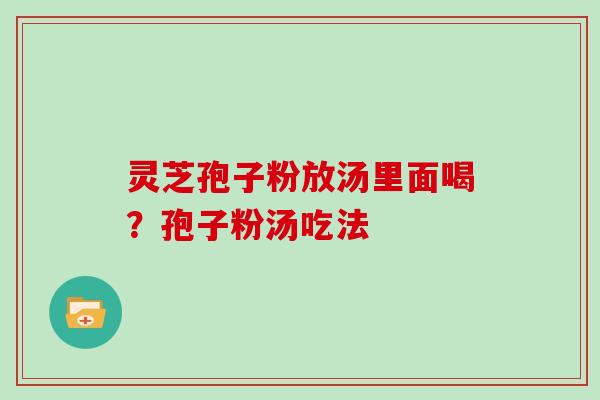 灵芝孢子粉放汤里面喝？孢子粉汤吃法